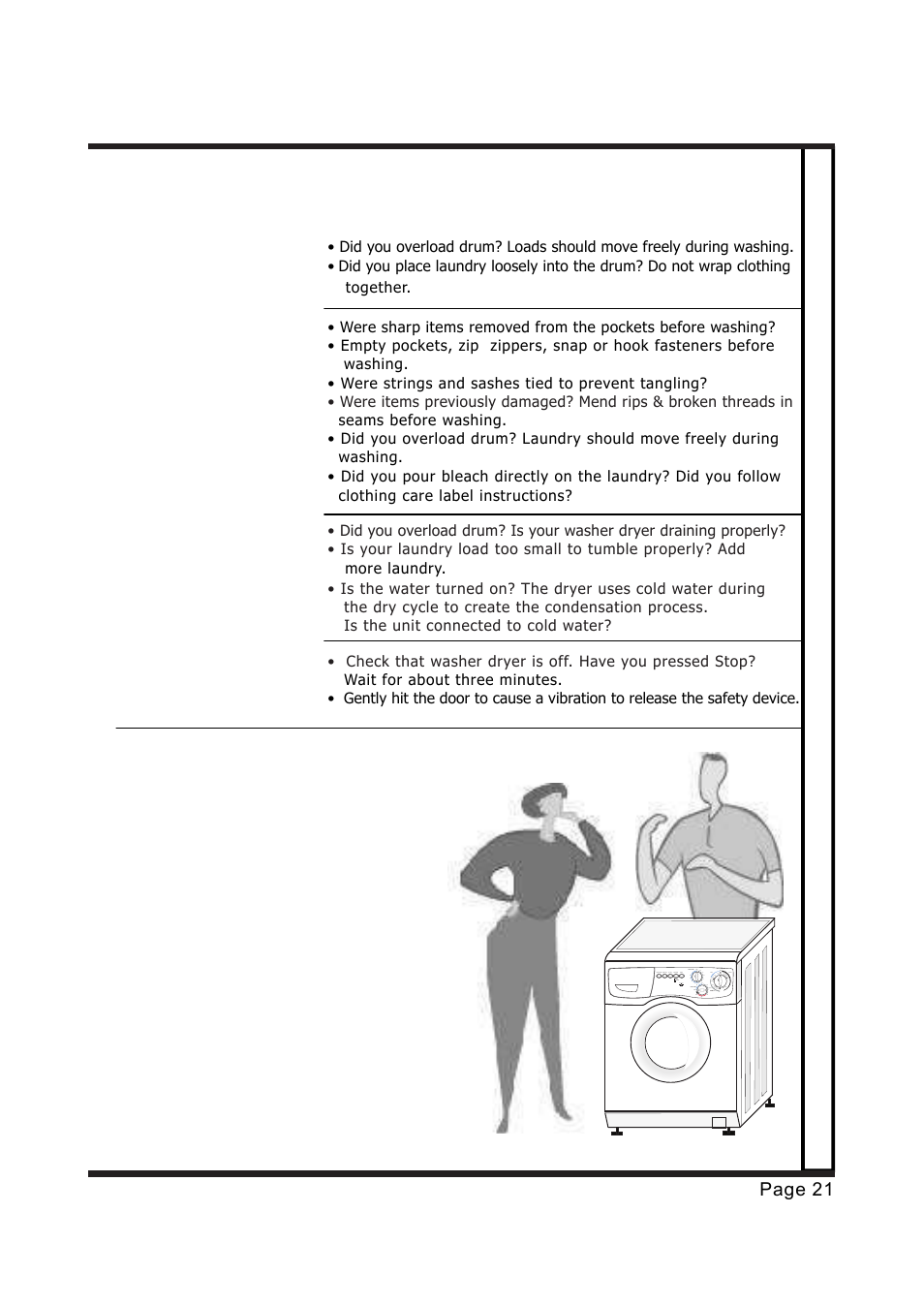 • Did you overload drum? Loads should move freely during washing.
• Did you place laundry loosely into the drum? Do not wrap clothing together.

• Were sharp items removed from the pockets before washing?
• Empty pockets, zip zippers, snap or hook fasteners before washing.
• Were strings and sashes tied to prevent tangling?
• Were items previously damaged? Mend rips & broken threads in seams before washing.
• Did you overload drum? Laundry should move freely during washing.
• Did you pour bleach directly on the laundry? Did you follow clothing care label instructions?

• Did you overload drum? Is your washer dryer draining properly?
• Is your laundry load too small to tumble properly? Add more laundry.
• Is the water turned on? The dryer uses cold water during the dry cycle to create the condensation process. Is the unit connected to cold water?

• Check that washer dryer is off. Have you pressed Stop? Wait for about three minutes.
• Gently hit the door to cause a vibration to release the safety device.

Page 21